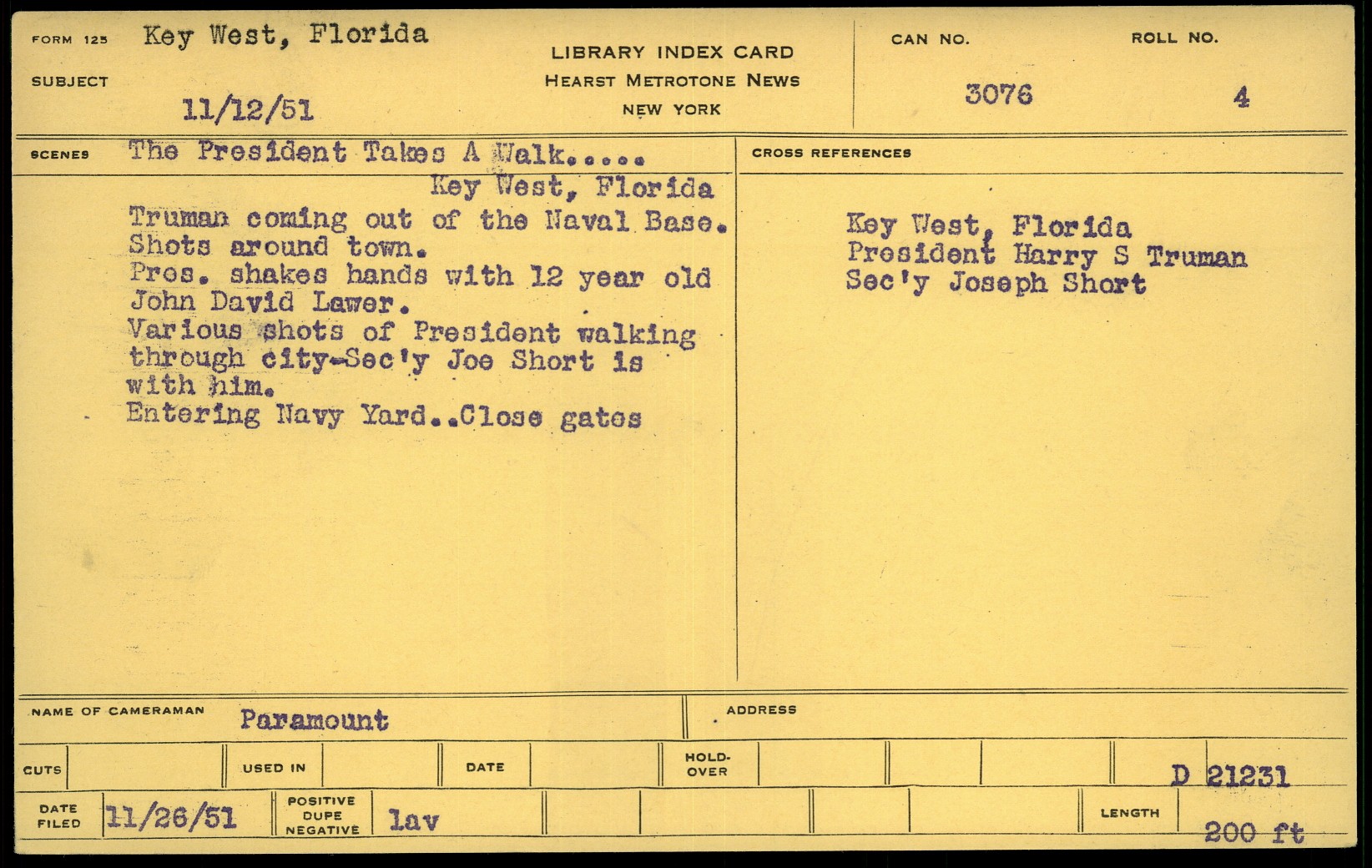 FORM 125 Key West, Florida

SUBJECT 11/12/51

LIBRARY INDEX CARD
HEARST METROTONE NEWS
NEW YORK

CAN NO. 3076

ROLL NO. 4

SCENES The President Takes A Walk.....

Key West, Florida

Truman coming out of the Naval Base.
Shots around town.
Pres. shakes hands with 12 year old John David Lawer.
Various shots of President walking through city-Sec'y Joe Short is with him.
Entering Navy Yard..Close gates

CROSS REFERENCES

Key West, Florida
President Harry S Truman
Sec'y Joseph Short

NAME OF CAMERAMAN Paramount

ADDRESS

CUTS

USED IN

DATE

HOLD-OVER

D 21231

DATE FILED 11/26/51

POSITIVE DUPE NEGATIVE lav

LENGTH 200 ft